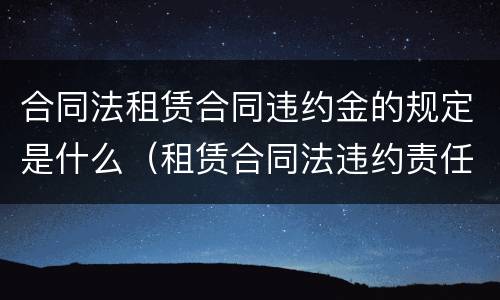 合同法租赁合同违约金的规定是什么（租赁合同法违约责任